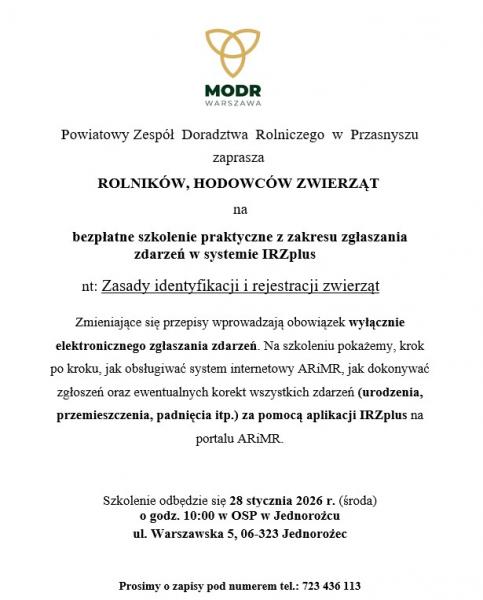 MODR
WARSZAWA

Powiatowy Zespół Doradztwa Rolniczego w Przasnyszu zaprasza

ROLNIKÓW, HODOWCÓW ZWIERZĄT

na

bezpłatne szkolenie praktyczne z zakresu zgłaszania zdarzeń w systemie IRZplus

nt: Zasady identyfikacji i rejestracji zwierząt

Zmieniające się przepisy wprowadzają obowiązek wyłącznie elektronicznego zgłaszania zdarzeń. Na szkoleniu pokażemy, krok po kroku, jak obsługiwać system internetowy ARiMR, jak dokonywać zgłoszeń oraz ewentualnych korekt wszystkich zdarzeń (urodzenia, przemieszczenia, padnięcia itp.) za pomocą aplikacji IRZplus na portalu ARiMR.

Szkolenie odbędzie się 28 stycznia 2026 r. (środa)
o godz. 10:00 w OSP w Jednorożcu
ul. Warszawska 5, 06-323 Jednorożec

Prosimy o zapisy pod numerem tel.: 723 436 113